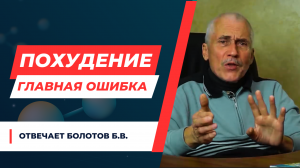 ПОХУДЕНИЕ
ГЛАВНАЯ ОШИБКА

ОТВЕЧАЕТ БОЛОТОВ Б.В.